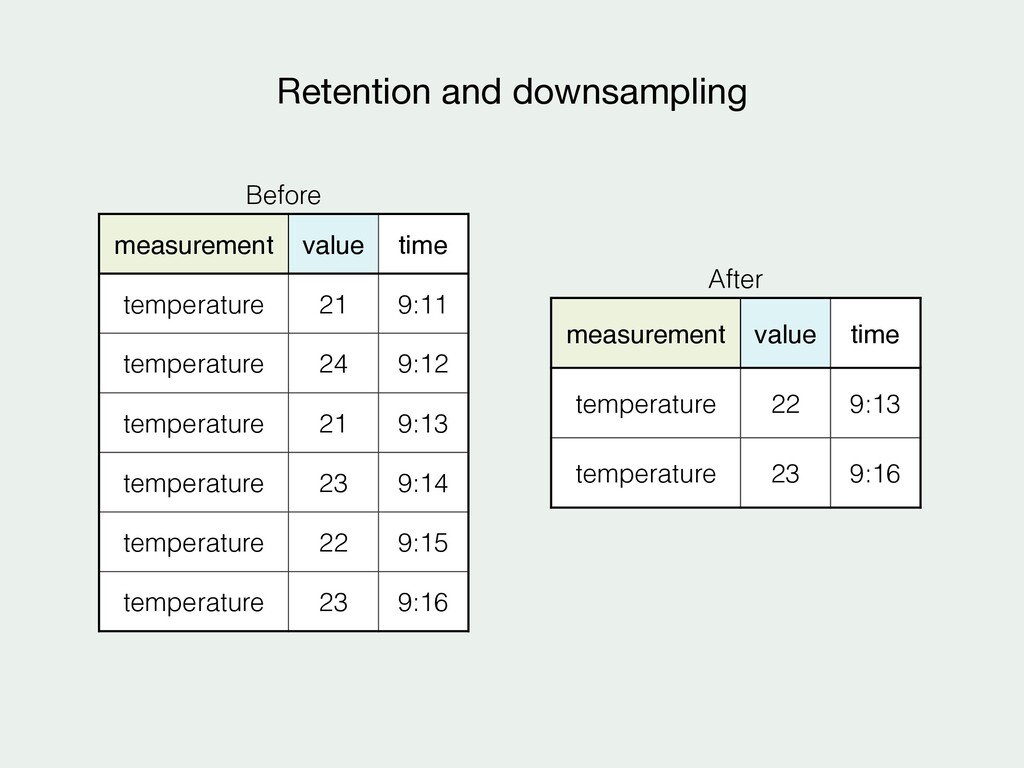 Retention and downsampling

Before

| measurement | value | time |
|---|---|---|
| temperature | 21 | 9:11 |
| temperature | 24 | 9:12 |
| temperature | 21 | 9:13 |
| temperature | 23 | 9:14 |
| temperature | 22 | 9:15 |
| temperature | 23 | 9:16 |

After

| measurement | value | time |
|---|---|---|
| temperature | 22 | 9:13 |
| temperature | 23 | 9:16 |